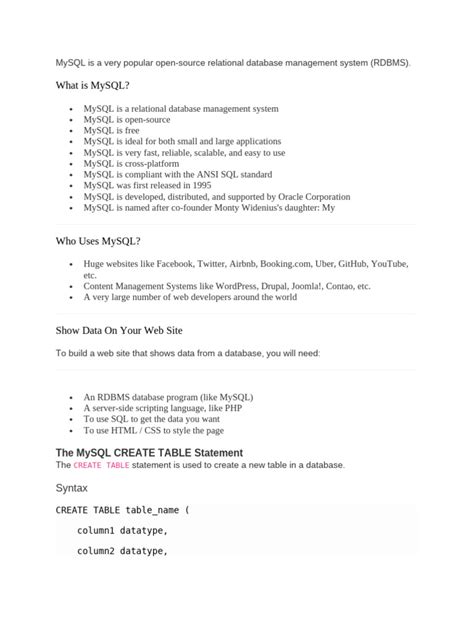 MySQL is a very popular open-source relational database management system (RDBMS).

What is MySQL?

- MySQL is a relational database management system
- MySQL is open-source
- MySQL is free
- MySQL is ideal for both small and large applications
- MySQL is very fast, reliable, scalable, and easy to use
- MySQL is cross-platform
- MySQL is compliant with the ANSI SQL standard
- MySQL was first released in 1995
- MySQL is developed, distributed, and supported by Oracle Corporation
- MySQL is named after co-founder Monty Widenius's daughter: My

Who Uses MySQL?

- Huge websites like Facebook, Twitter, Airbnb, Booking.com, Uber, GitHub, YouTube, etc.
- Content Management Systems like WordPress, Drupal, Joomla!, Contao, etc.
- A very large number of web developers around the world

Show Data On Your Web Site

To build a web site that shows data from a database, you will need:

- An RDBMS database program (like MySQL)
- A server-side scripting language, like PHP
- To use SQL to get the data you want
- To use HTML / CSS to style the page

The MySQL CREATE TABLE Statement
The CREATE TABLE statement is used to create a new table in a database.

Syntax

CREATE TABLE table_name (

column1 datatype,

column2 datatype,